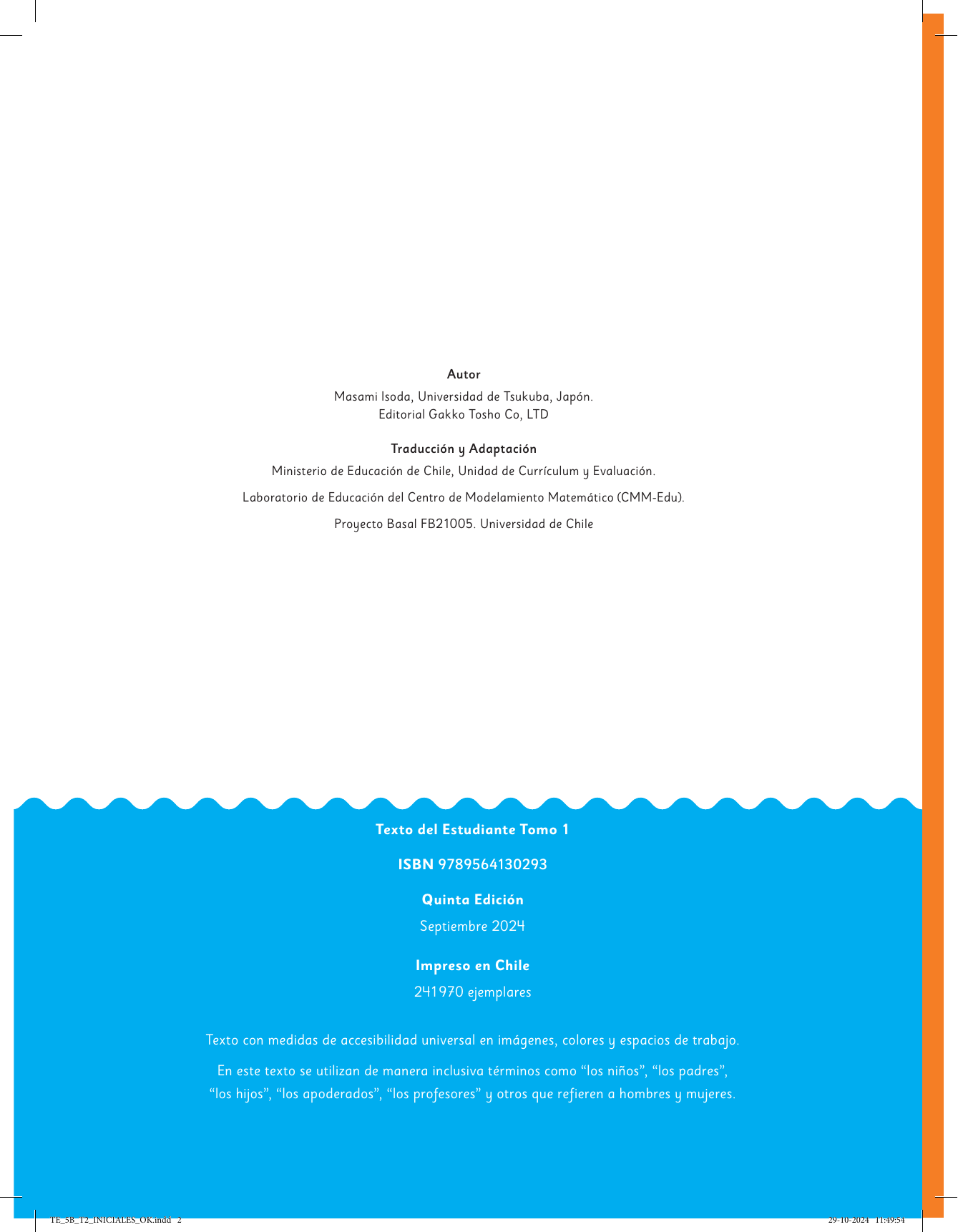 Autor

Masami Isoda, Universidad de Tsukuba, Japón.
Editorial Gakko Tosho Co, LTD

Traducción y Adaptación

Ministerio de Educación de Chile, Unidad de Currículum y Evaluación.

Laboratorio de Educación del Centro de Modelamiento Matemático (CMM-Edu).

Proyecto Basal FB21005. Universidad de Chile

Texto del Estudiante Tomo 1

ISBN 9789564130293

Quinta Edición

Septiembre 2024

Impreso en Chile

241970 ejemplares

Texto con medidas de accesibilidad universal en imágenes, colores y espacios de trabajo.

En este texto se utilizan de manera inclusiva términos como “los niños”, “los padres”, “los hijos”, “los apoderados”, “los profesores” y otros que refieren a hombres y mujeres.

TE_5B_T2_INICIALES_OK.indd 2

29-10-2024 11:49:54